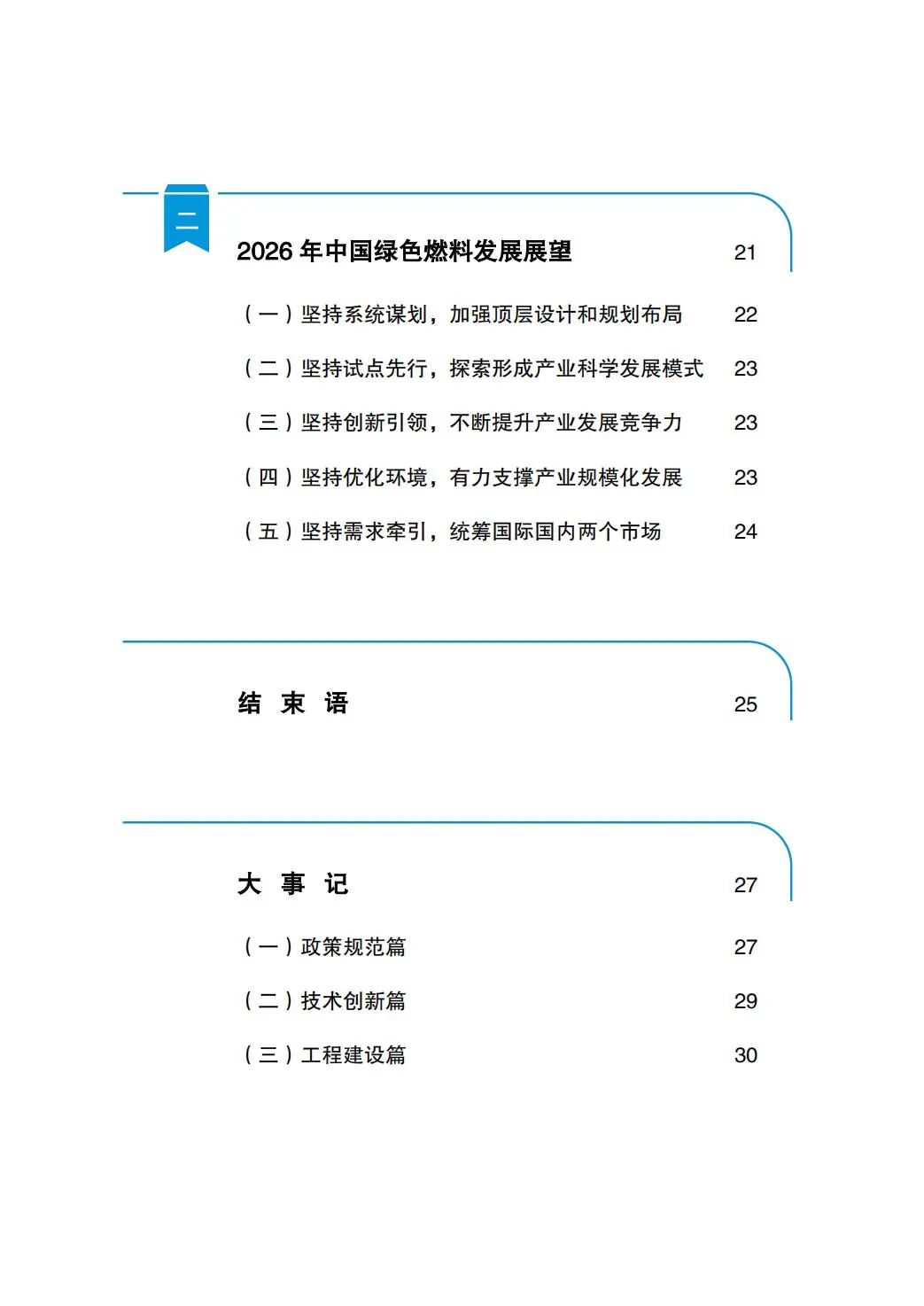 二

2026 年中国绿色燃料发展展望 21

（一）坚持系统谋划，加强顶层设计和规划布局 22

（二）坚持试点先行，探索形成产业科学发展模式 23

（三）坚持创新引领，不断提升产业发展竞争力 23

（四）坚持优化环境，有力支撑产业规模化发展 23

（五）坚持需求牵引，统筹国际国内两个市场 24

结 束 语 25

大 事 记 27

（一）政策规范篇 27

（二）技术创新篇 29

（三）工程建设篇 30